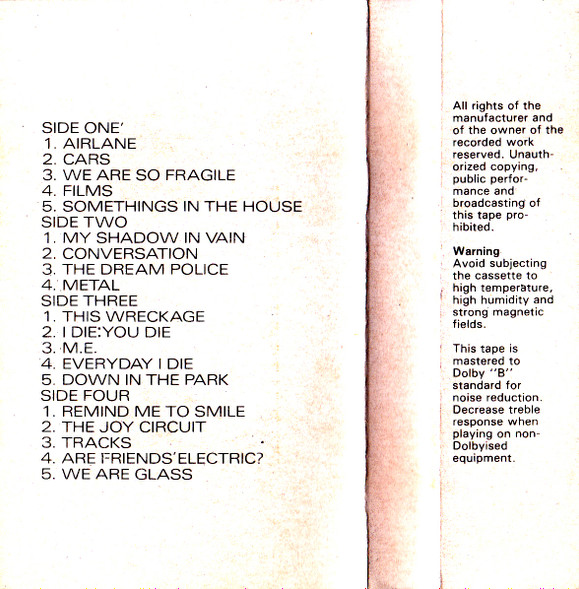 SIDE ONE'
1. AIRLANE
2. CARS
3. WE ARE SO FRAGILE
4. FILMS
5. SOMETHINGS IN THE HOUSE
SIDE TWO
1. MY SHADOW IN VAIN
2. CONVERSATION
3. THE DREAM POLICE
4. METAL
SIDE THREE
1. THIS WRECKAGE
2. I DIE:YOU DIE
3. M.E.
4. EVERYDAY I DIE
5. DOWN IN THE PARK
SIDE FOUR
1. REMIND ME TO SMILE
2. THE JOY CIRCUIT
3. TRACKS
4. ARE FRIENDS'ELECTRIC?
5. WE ARE GLASS

All rights of the manufacturer and of the owner of the recorded work reserved. Unauthorized copying, public performance and broadcasting of this tape prohibited.

Warning
Avoid subjecting the cassette to high temperature, high humidity and strong magnetic fields.

This tape is mastered to Dolby "B" standard for noise reduction. Decrease treble response when playing on non-Dolbyised equipment.